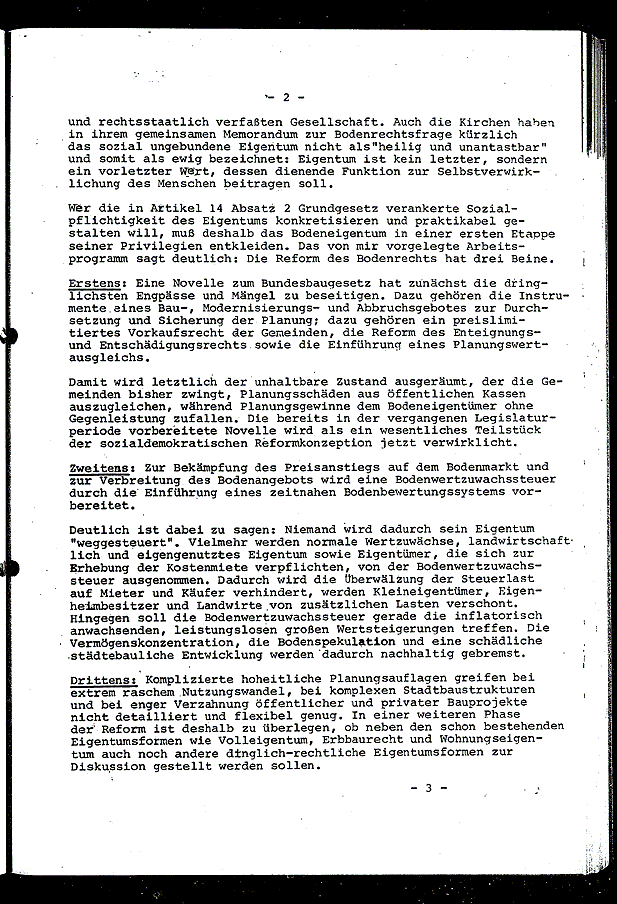 - 2 -

und rechtsstaatlich verfaßten Gesellschaft. Auch die Kirchen haben in ihrem gemeinsamen Memorandum zur Bodenrechtsfrage kürzlich das sozial ungebundene Eigentum nicht als"heilig und unantastbar" und somit als ewig bezeichnet: Eigentum ist kein letzter, sondern ein vorletzter Wert, dessen dienende Funktion zur Selbstverwirklichung des Menschen beitragen soll.

Wer die in Artikel 14 Absatz 2 Grundgesetz verankerte Sozialpflichtigkeit des Eigentums konkretisieren und praktikabel gestalten will, muß deshalb das Bodeneigentum in einer ersten Etappe seiner Privilegien entkleiden. Das von mir vorgelegte Arbeitsprogramm sagt deutlich: Die Reform des Bodenrechts hat drei Beine.

Erstens: Eine Novelle zum Bundesbaugesetz hat zunächst die dringlichsten Engpässe und Mängel zu beseitigen. Dazu gehören die Instrumente eines Bau-, Modernisierungs- und Abbruchsgebotes zur Durchsetzung und Sicherung der Planung; dazu gehören ein preislimitiertes Vorkaufsrecht der Gemeinden, die Reform des Enteignungs- und Entschädigungsrechts sowie die Einführung eines Planungswertausgleichs.

Damit wird letztlich der unhaltbare Zustand ausgeräumt, der die Gemeinden bisher zwingt, Planungsschäden aus öffentlichen Kassen auszugleichen, während Planungsgewinne dem Bodeneigentümer ohne Gegenleistung zufallen. Die bereits in der vergangenen Legislaturperiode vorbereitete Novelle wird als ein wesentliches Teilstück der sozialdemokratischen Reformkonzeption jetzt verwirklicht.

Zweitens: Zur Bekämpfung des Preisanstiegs auf dem Bodenmarkt und zur Verbreitung des Bodenangebots wird eine Bodenwertzuwachssteuer durch die Einführung eines zeitnahen Bodenbewertungssystems vorbereitet.

Deutlich ist dabei zu sagen: Niemand wird dadurch sein Eigentum "weggesteuert". Vielmehr werden normale Wertzuwächse, landwirtschaftlich und eigengenutztes Eigentum sowie Eigentümer, die sich zur Erhebung der Kostenmiete verpflichten, von der Bodenwertzuwachssteuer ausgenommen. Dadurch wird die Überwälzung der Steuerlast auf Mieter und Käufer verhindert, werden Kleineigentümer, Eigenheimbesitzer und Landwirte von zusätzlichen Lasten verschont. Hingegen soll die Bodenwertzuwachssteuer gerade die inflatorisch anwachsenden, leistungslosen großen Wertsteigerungen treffen. Die Vermögenskonzentration, die Bodenspekulation und eine schädliche städtebauliche Entwicklung werden dadurch nachhaltig gebremst.

Drittens: Komplizierte hoheitliche Planungsauflagen greifen bei extrem raschem Nutzungswandel, bei komplexen Stadtbaustrukturen und bei enger Verzahnung öffentlicher und privater Bauprojekte nicht detailliert und flexibel genug. In einer weiteren Phase der Reform ist deshalb zu überlegen, ob neben den schon bestehenden Eigentumsformen wie Volleigentum, Erbbaurecht und Wohnungseigentum auch noch andere dinglich-rechtliche Eigentumsformen zur Diskussion gestellt werden sollen.

- 3 -